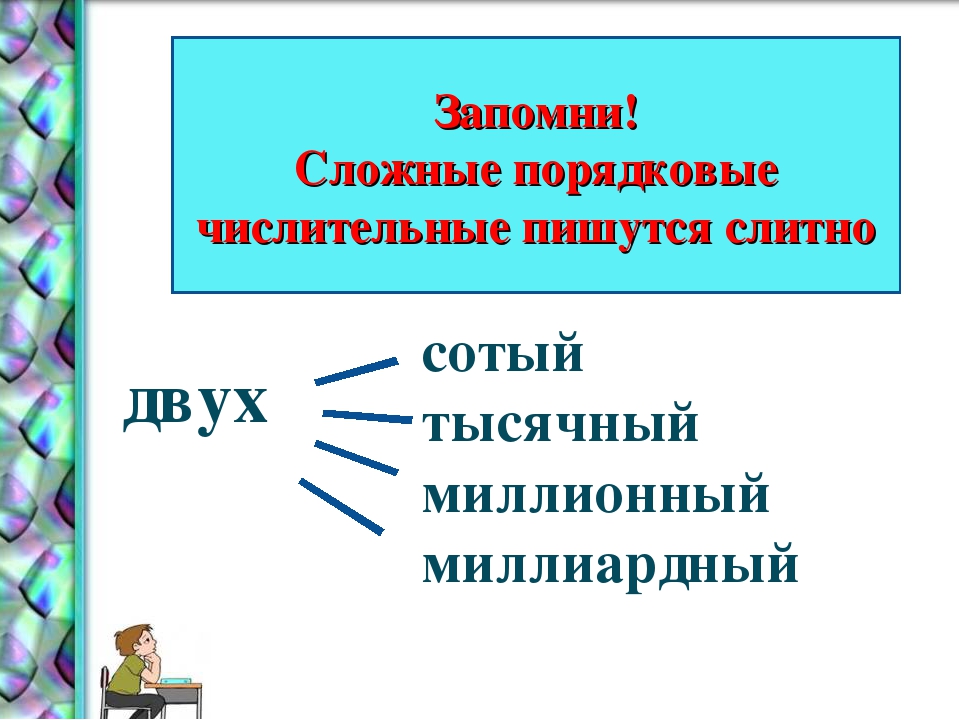 Запомни!
Сложные порядковые числительные пишутся слитно

двух

сотый
тысячный
миллионный
миллиардный